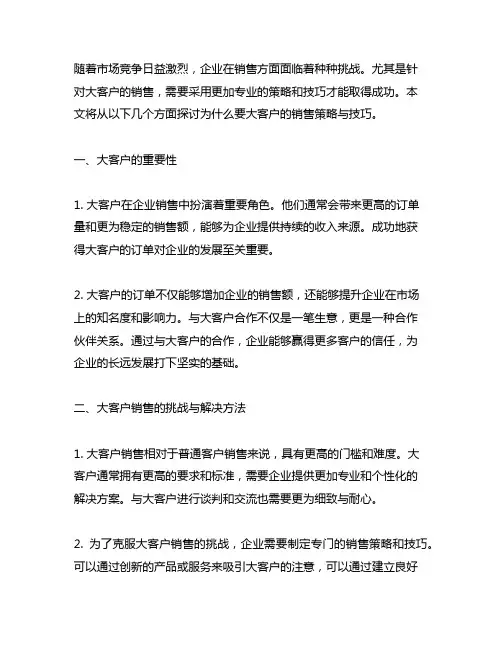 随着市场竞争日益激烈，企业在销售方面面临着种种挑战。尤其是针对大客户的销售，需要采用更加专业的策略和技巧才能取得成功。本文将从以下几个方面探讨为什么要大客户的销售策略与技巧。

一、大客户的重要性

1. 大客户在企业销售中扮演着重要角色。他们通常会带来更高的订单量和更为稳定的销售额，能够为企业提供持续的收入来源。成功地获得大客户的订单对企业的发展至关重要。

2. 大客户的订单不仅能够增加企业的销售额，还能够提升企业在市场上的知名度和影响力。与大客户合作不仅是一笔生意，更是一种合作伙伴关系。通过与大客户的合作，企业能够赢得更多客户的信任，为企业的长远发展打下坚实的基础。

二、大客户销售的挑战与解决方法

1. 大客户销售相对于普通客户销售来说，具有更高的门槛和难度。大客户通常拥有更高的要求和标准，需要企业提供更加专业和个性化的解决方案。与大客户进行谈判和交流也需要更为细致与耐心。

2. 为了克服大客户销售的挑战，企业需要制定专门的销售策略和技巧。可以通过创新的产品或服务来吸引大客户的注意，可以通过建立良好